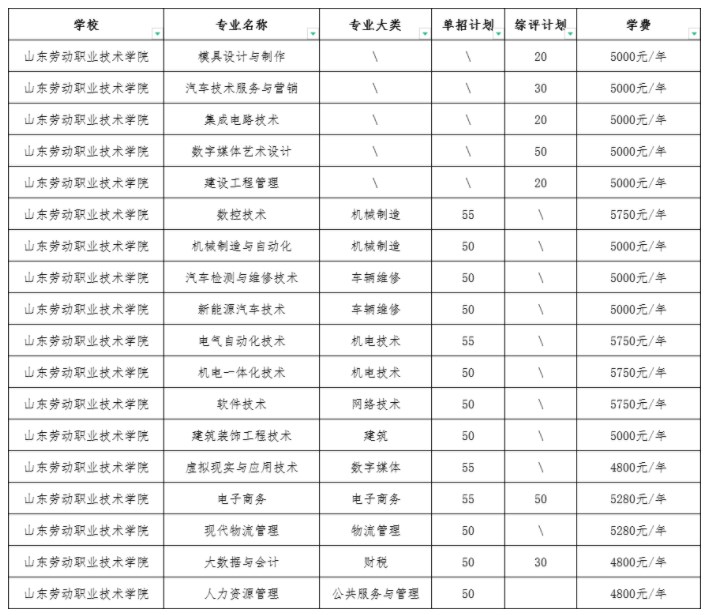 | 学校 | 专业名称 | 专业大类 | 单招计划 | 综评计划 | 学费 |
|---|---|---|---|---|---|
| 山东劳动职业技术学院 | 模具设计与制作 | \ | \ | 20 | 5000元/年 |
| 山东劳动职业技术学院 | 汽车技术服务与营销 | \ | \ | 30 | 5000元/年 |
| 山东劳动职业技术学院 | 集成电路技术 | \ | \ | 20 | 5000元/年 |
| 山东劳动职业技术学院 | 数字媒体艺术设计 | \ | \ | 50 | 5000元/年 |
| 山东劳动职业技术学院 | 建设工程管理 | \ | \ | 20 | 5000元/年 |
| 山东劳动职业技术学院 | 数控技术 | 机械制造 | 55 | \ | 5750元/年 |
| 山东劳动职业技术学院 | 机械制造与自动化 | 机械制造 | 50 | \ | 5000元/年 |
| 山东劳动职业技术学院 | 汽车检测与维修技术 | 车辆维修 | 50 | \ | 5000元/年 |
| 山东劳动职业技术学院 | 新能源汽车技术 | 车辆维修 | 50 | \ | 5000元/年 |
| 山东劳动职业技术学院 | 电气自动化技术 | 机电技术 | 55 | \ | 5750元/年 |
| 山东劳动职业技术学院 | 机电一体化技术 | 机电技术 | 50 | \ | 5750元/年 |
| 山东劳动职业技术学院 | 软件技术 | 网络技术 | 50 | \ | 5750元/年 |
| 山东劳动职业技术学院 | 建筑装饰工程技术 | 建筑 | 50 | \ | 5000元/年 |
| 山东劳动职业技术学院 | 虚拟现实与应用技术 | 数字媒体 | 55 | \ | 4800元/年 |
| 山东劳动职业技术学院 | 电子商务 | 电子商务 | 55 | 50 | 5280元/年 |
| 山东劳动职业技术学院 | 现代物流管理 | 物流管理 | 50 | \ | 5280元/年 |
| 山东劳动职业技术学院 | 大数据与会计 | 财税 | 50 | 30 | 4800元/年 |
| 山东劳动职业技术学院 | 人力资源管理 | 公共服务与管理 | 50 | | 4800元/年 |